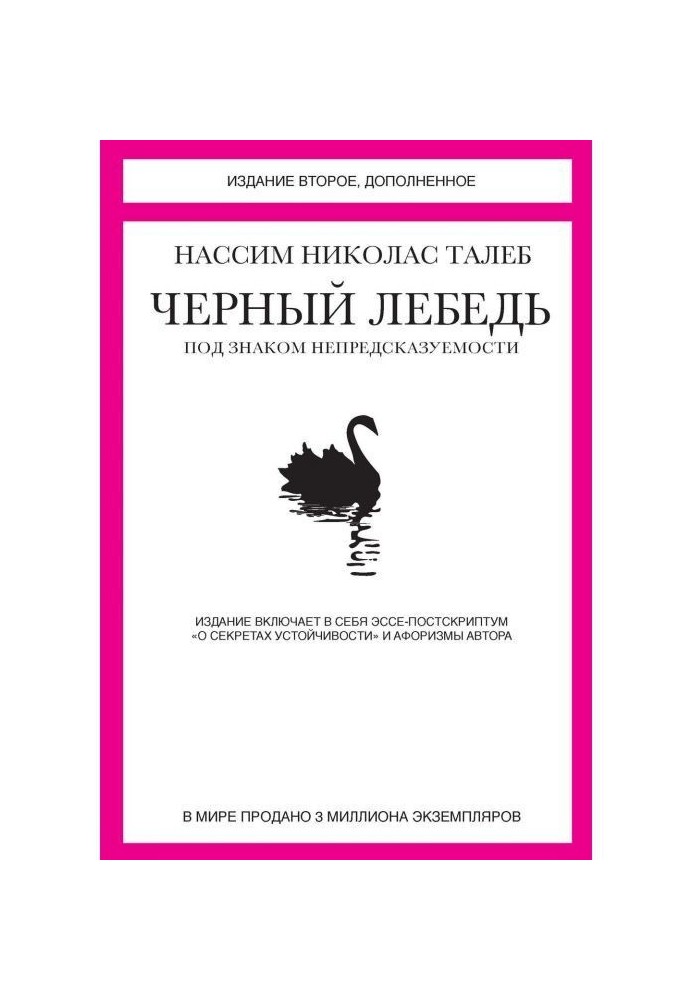 ИЗДАНИЕ ВТОРОЕ, ДОПОЛНЕННОЕ

НАССИМ НИКОЛАС ТАЛЕБ

ЧЕРНЫЙ ЛЕБЕДЬ

ПОД ЗНАКОМ НЕПРЕДСКАЗУЕМОСТИ

ИЗДАНИЕ ВКЛЮЧАЕТ В СЕБЯ ЭССЕ-ПОСТСКРИПТУМ «О СЕКРЕТАХ УСТОЙЧИВОСТИ» И АФОРИЗМЫ АВТОРА

В МИРЕ ПРОДАНО 3 МИЛЛИОНА ЭКЗЕМПЛЯРОВ